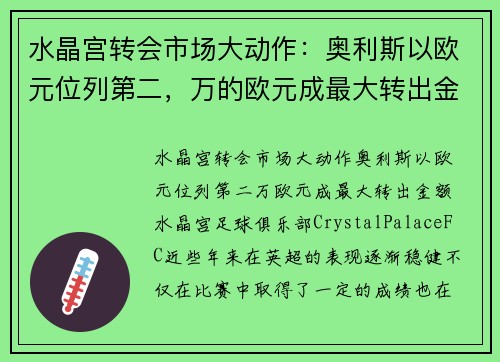 水晶宫转会市场大动作：奥利斯以欧元位列第二，万的欧元成最大转出金

水晶宫转会市场大动作奥利斯以欧元位列第二万欧元成最大转出金额水晶宫足球俱乐部CrystalPalaceFC近些年来在英超的表现逐渐稳健不仅在比赛中取得了一定的成绩也在